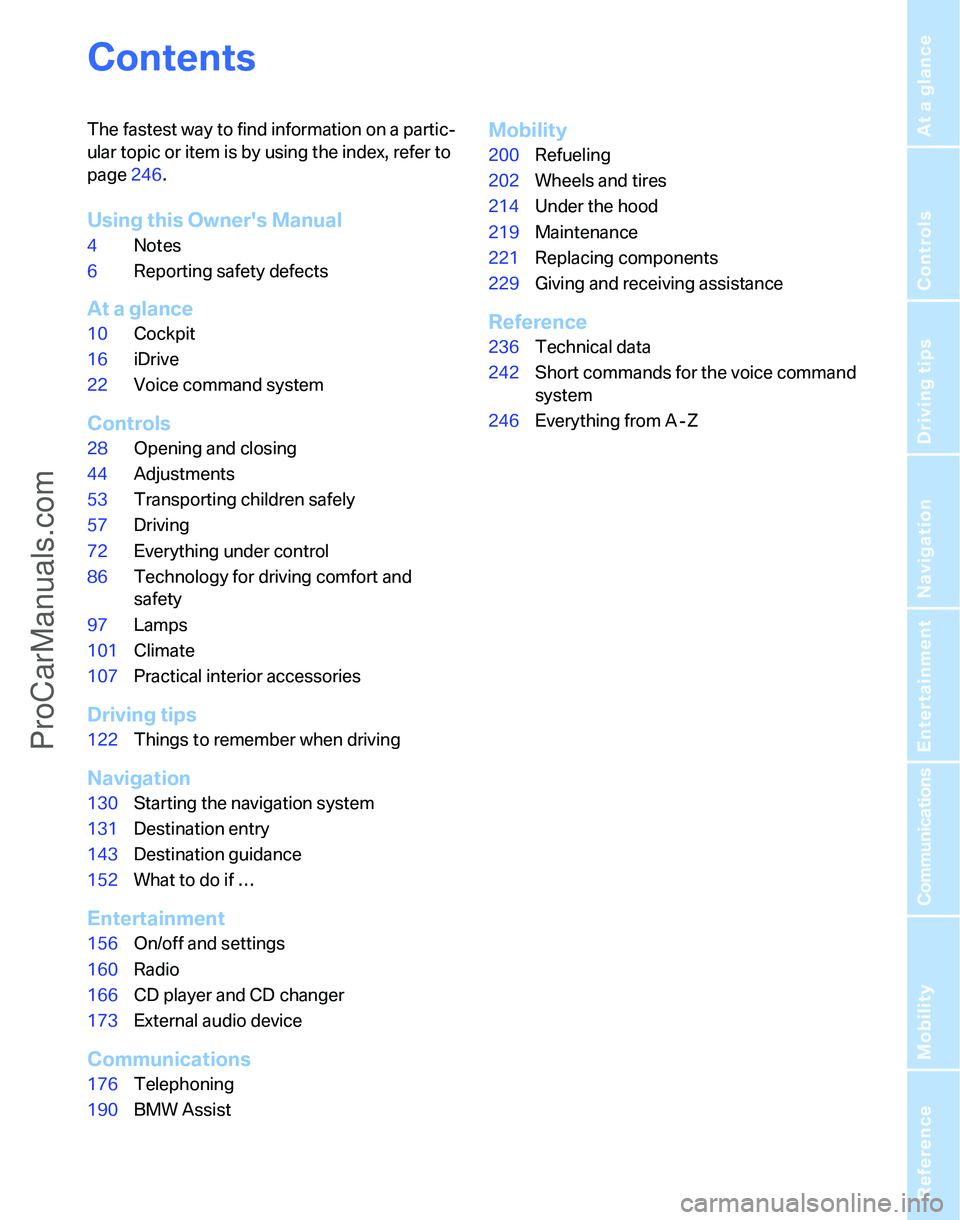 Contents

The fastest way to find information on a particular topic or item is by using the index, refer to page 246.

Using this Owner's Manual
4 Notes
6 Reporting safety defects

At a glance
10 Cockpit
16 iDrive
22 Voice command system

Controls
28 Opening and closing
44 Adjustments
53 Transporting children safely
57 Driving
72 Everything under control
86 Technology for driving comfort and safety
97 Lamps
101 Climate
107 Practical interior accessories

Driving tips
122 Things to remember when driving

Navigation
130 Starting the navigation system
131 Destination entry
143 Destination guidance
152 What to do if …

Entertainment
156 On/off and settings
160 Radio
166 CD player and CD changer
173 External audio device

Communications
176 Telephoning
190 BMW Assist

Mobility
200 Refueling
202 Wheels and tires
214 Under the hood
219 Maintenance
221 Replacing components
229 Giving and receiving assistance

Reference
236 Technical data
242 Short commands for the voice command system
246 Everything from A - Z

At a glance
Controls
Driving tips
Navigation
Entertainment
Communications
Mobility
Reference

ProCarManuals.com

carmanualsonline.info